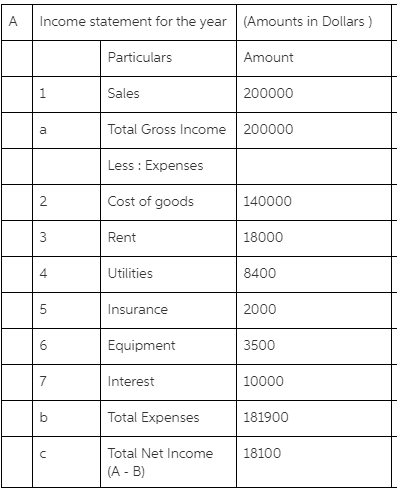 | A | Income statement for the year | | (Amounts in Dollars ) |
|---|---|---|---|
| | | Particulars | Amount |
| | 1 | Sales | 200000 |
| | a | Total Gross Income | 200000 |
| | | Less : Expenses | |
| | 2 | Cost of goods | 140000 |
| | 3 | Rent | 18000 |
| | 4 | Utilities | 8400 |
| | 5 | Insurance | 2000 |
| | 6 | Equipment | 3500 |
| | 7 | Interest | 10000 |
| | b | Total Expenses | 181900 |
| | c | Total Net Income (A - B) | 18100 |